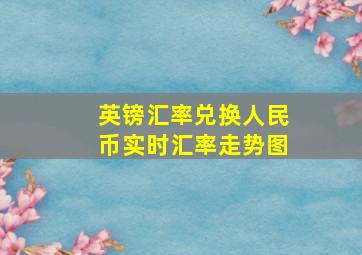 英镑汇率兑换人民币实时汇率走势图